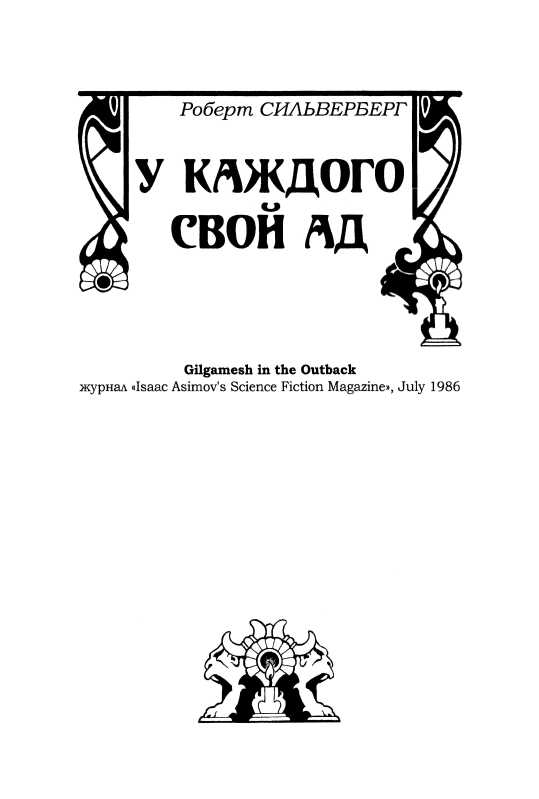 Роберт СИЛЬВЕРБЕРГ

У КАЖДОГО СВОЙ АД

Gilgamesh in the Outback
журнал «Isaac Asimov's Science Fiction Magazine», July 1986